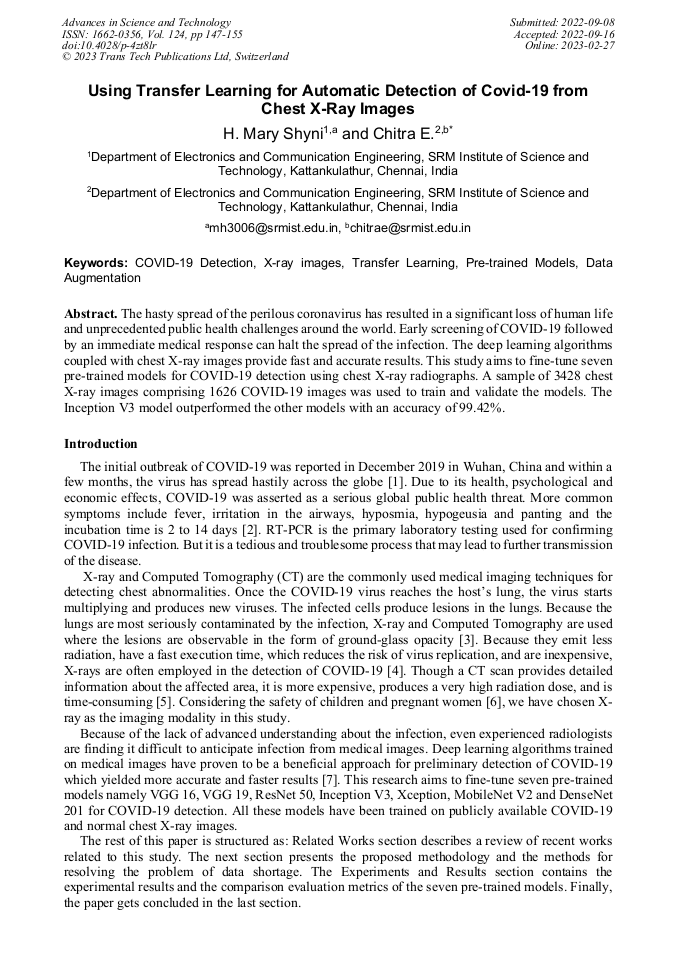 Advances in Science and Technology
ISSN: 1662-0356, Vol. 124, pp 147-155
doi:10.4028/p-4zt8lr
© 2023 Trans Tech Publications Ltd, Switzerland

Submitted: 2022-09-08
Accepted: 2022-09-16
Online: 2023-02-27

Using Transfer Learning for Automatic Detection of Covid-19 from Chest X-Ray Images

H. Mary Shyni$^{1,a}$ and Chitra E.$^{2,b*}$

$^1$Department of Electronics and Communication Engineering, SRM Institute of Science and Technology, Kattankulathur, Chennai, India

$^2$Department of Electronics and Communication Engineering, SRM Institute of Science and Technology, Kattankulathur, Chennai, India

$^a$mh3006@srmist.edu.in, $^b$chitrae@srmist.edu.in

Keywords: COVID-19 Detection, X-ray images, Transfer Learning, Pre-trained Models, Data Augmentation

Abstract. The hasty spread of the perilous coronavirus has resulted in a significant loss of human life and unprecedented public health challenges around the world. Early screening of COVID-19 followed by an immediate medical response can halt the spread of the infection. The deep learning algorithms coupled with chest X-ray images provide fast and accurate results. This study aims to fine-tune seven pre-trained models for COVID-19 detection using chest X-ray radiographs. A sample of 3428 chest X-ray images comprising 1626 COVID-19 images was used to train and validate the models. The Inception V3 model outperformed the other models with an accuracy of 99.42%.

Introduction

The initial outbreak of COVID-19 was reported in December 2019 in Wuhan, China and within a few months, the virus has spread hastily across the globe [1]. Due to its health, psychological and economic effects, COVID-19 was asserted as a serious global public health threat. More common symptoms include fever, irritation in the airways, hyposmia, hypogeusia and panting and the incubation time is 2 to 14 days [2]. RT-PCR is the primary laboratory testing used for confirming COVID-19 infection. But it is a tedious and troublesome process that may lead to further transmission of the disease.

X-ray and Computed Tomography (CT) are the commonly used medical imaging techniques for detecting chest abnormalities. Once the COVID-19 virus reaches the host's lung, the virus starts multiplying and produces new viruses. The infected cells produce lesions in the lungs. Because the lungs are most seriously contaminated by the infection, X-ray and Computed Tomography are used where the lesions are observable in the form of ground-glass opacity [3]. Because they emit less radiation, have a fast execution time, which reduces the risk of virus replication, and are inexpensive, X-rays are often employed in the detection of COVID-19 [4]. Though a CT scan provides detailed information about the affected area, it is more expensive, produces a very high radiation dose, and is time-consuming [5]. Considering the safety of children and pregnant women [6], we have chosen X-ray as the imaging modality in this study.

Because of the lack of advanced understanding about the infection, even experienced radiologists are finding it difficult to anticipate infection from medical images. Deep learning algorithms trained on medical images have proven to be a beneficial approach for preliminary detection of COVID-19 which yielded more accurate and faster results [7]. This research aims to fine-tune seven pre-trained models namely VGG 16, VGG 19, ResNet 50, Inception V3, Xception, MobileNet V2 and DenseNet 201 for COVID-19 detection. All these models have been trained on publicly available COVID-19 and normal chest X-ray images.

The rest of this paper is structured as: Related Works section describes a review of recent works related to this study. The next section presents the proposed methodology and the methods for resolving the problem of data shortage. The Experiments and Results section contains the experimental results and the comparison evaluation metrics of the seven pre-trained models. Finally, the paper gets concluded in the last section.